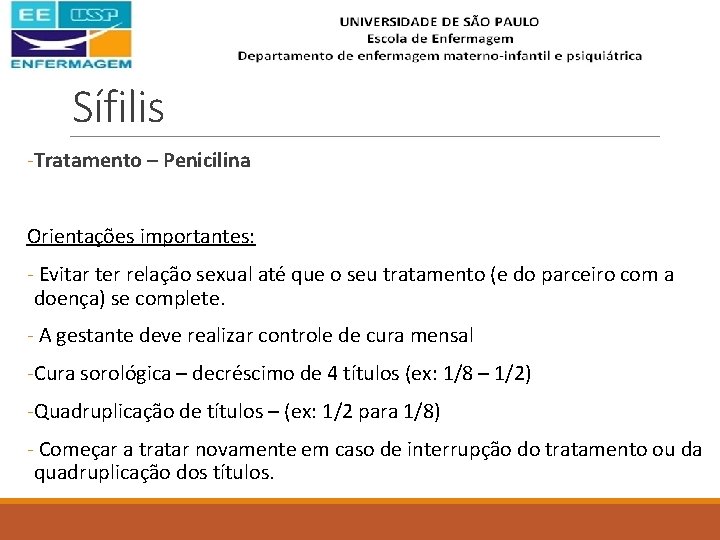 EE USP
ENFERMAGEM

UNIVERSIDADE DE SÃO PAULO
Escola de Enfermagem
Departamento de enfermagem materno-infantil e psiquiátrica

Sífilis

-Tratamento – Penicilina

Orientações importantes:

- Evitar ter relação sexual até que o seu tratamento (e do parceiro com a doença) se complete.

- A gestante deve realizar controle de cura mensal

-Cura sorológica – decréscimo de 4 títulos (ex: 1/8 – 1/2)

-Quadruplicação de títulos – (ex: 1/2 para 1/8)

- Começar a tratar novamente em caso de interrupção do tratamento ou da quadruplicação dos títulos.